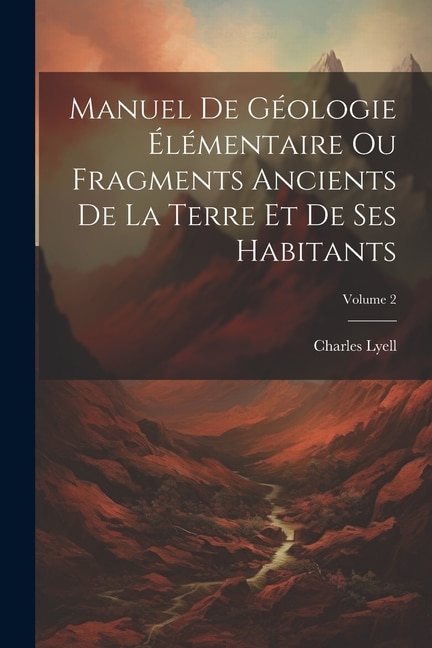 Manuel De Géologie Élémentaire Ou Fragments Ancients De La Terre Et De Ses Habitants

Volume 2

Charles Lyell